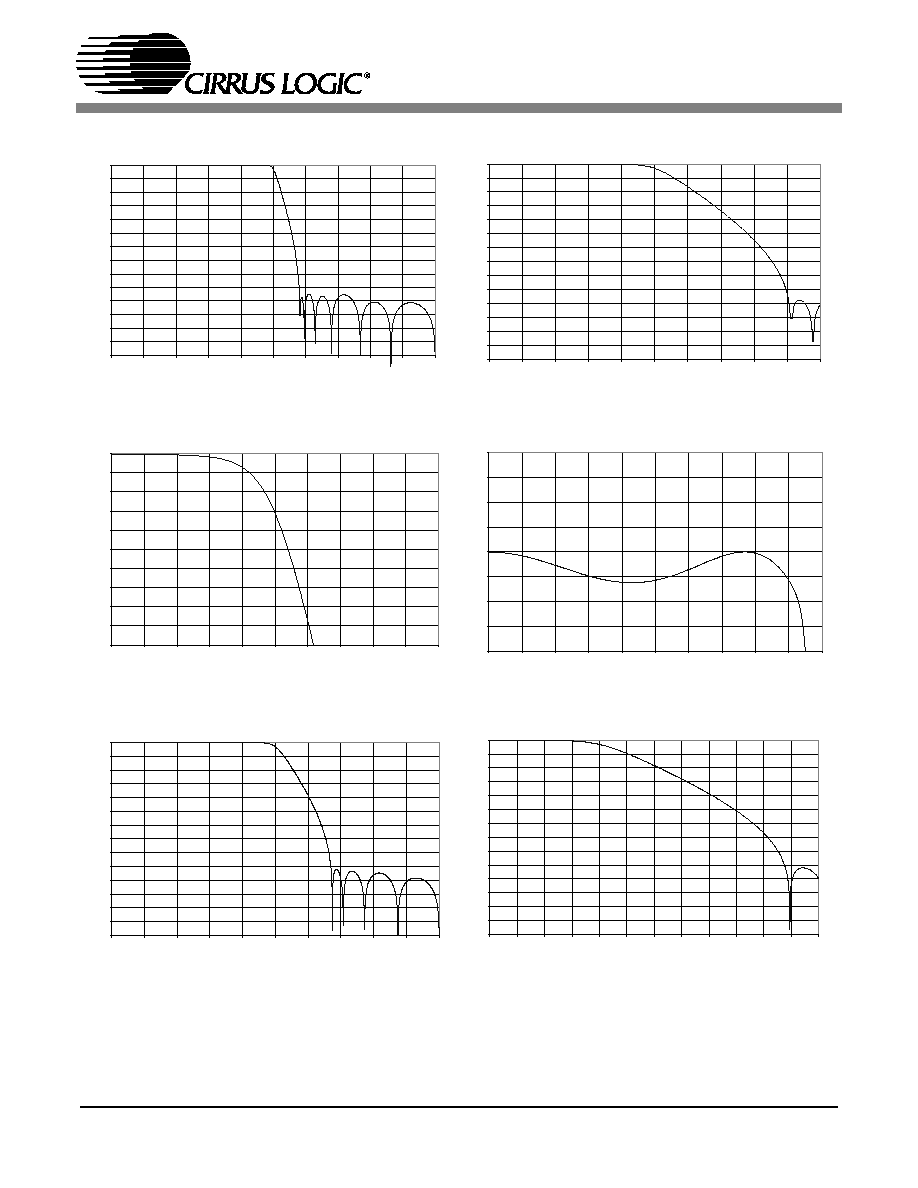 CIRRUS LOGIC®